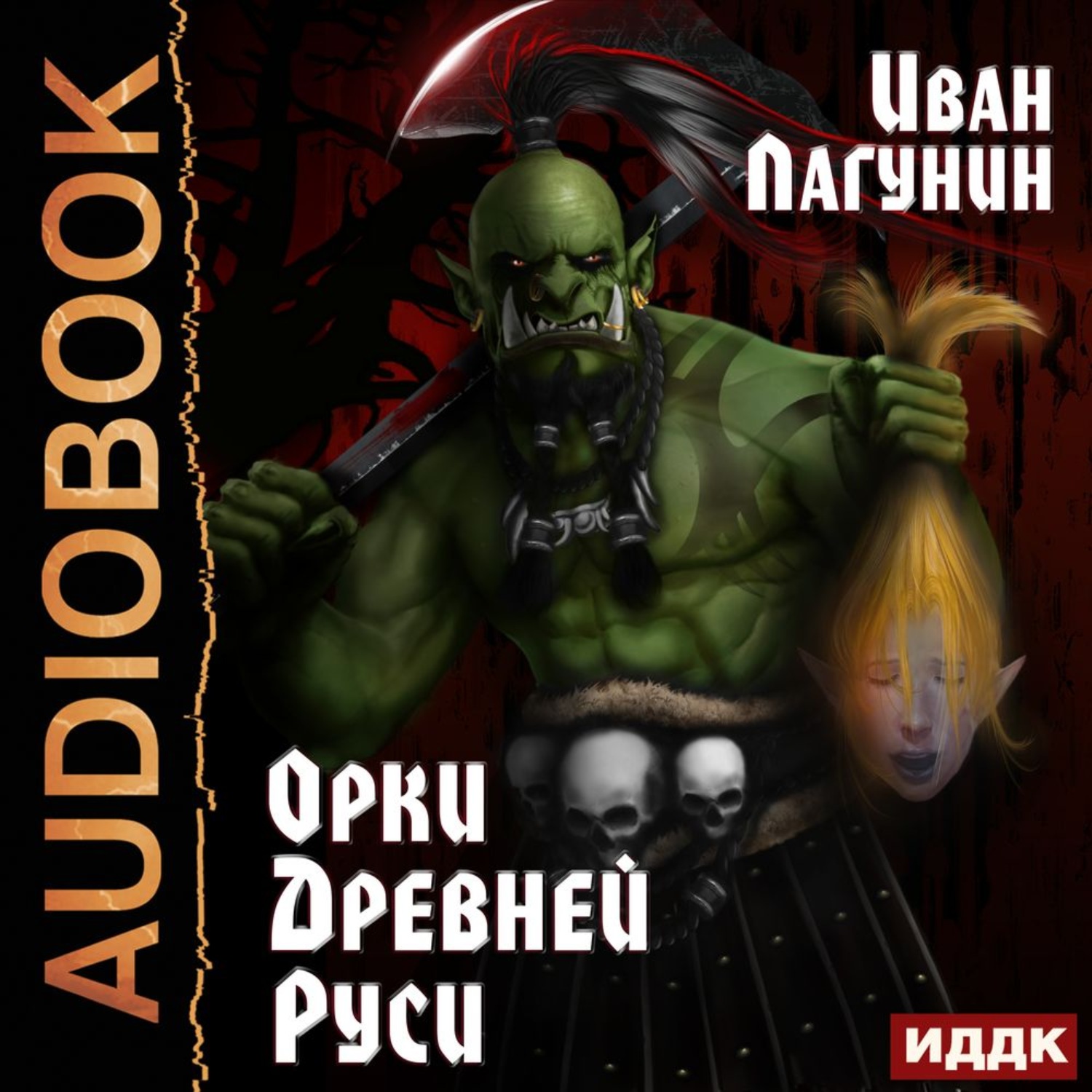 AUDIOBOOK

Иван Лагунин

Орки Древней Руси

ИДДК